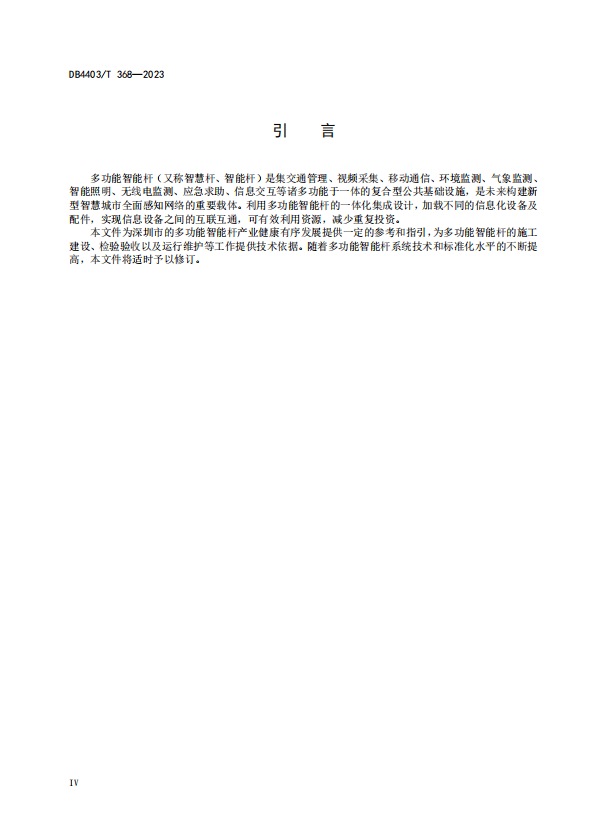 DB4403/T 368—2023

引 言

多功能智能杆（又称智慧杆、智能杆）是集交通管理、视频采集、移动通信、环境监测、气象监测、智能照明、无线电监测、应急求助、信息交互等诸多功能于一体的复合型公共基础设施，是未来构建新型智慧城市全面感知网络的重要载体。利用多功能智能杆的一体化集成设计，加载不同的信息化设备及配件，实现信息设备之间的互联互通，可有效利用资源，减少重复投资。

本文件为深圳市的多功能智能杆产业健康有序发展提供一定的参考和指引，为多功能智能杆的施工建设、检验验收以及运行维护等工作提供技术依据。随着多功能智能杆系统技术和标准化水平的不断提高，本文件将适时予以修订。

IV